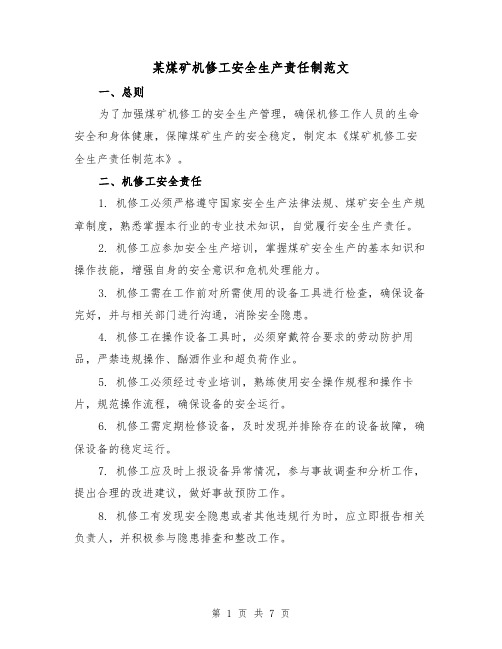 某煤矿机修工安全生产责任制范文

一、总则

为了加强煤矿机修工的安全生产管理，确保机修工作人员的生命安全和身体健康，保障煤矿生产的安全稳定，制定本《煤矿机修工安全生产责任制范本》。

二、机修工安全责任

1. 机修工必须严格遵守国家安全生产法律法规、煤矿安全生产规章制度，熟悉掌握本行业的专业技术知识，自觉履行安全生产责任。

2. 机修工应参加安全生产培训，掌握煤矿安全生产的基本知识和操作技能，增强自身的安全意识和危机处理能力。

3. 机修工需在工作前对所需使用的设备工具进行检查，确保设备完好，并与相关部门进行沟通，消除安全隐患。

4. 机修工在操作设备工具时，必须穿戴符合要求的劳动防护用品，严禁违规操作、酗酒作业和超负荷作业。

5. 机修工必须经过专业培训，熟练使用安全操作规程和操作卡片，规范操作流程，确保设备的安全运行。

6. 机修工需定期检修设备，及时发现并排除存在的设备故障，确保设备的稳定运行。

7. 机修工应及时上报设备异常情况，参与事故调查和分析工作，提出合理的改进建议，做好事故预防工作。

8. 机修工有发现安全隐患或者其他违规行为时，应立即报告相关负责人，并积极参与隐患排查和整改工作。

第 1 页 共 7 页